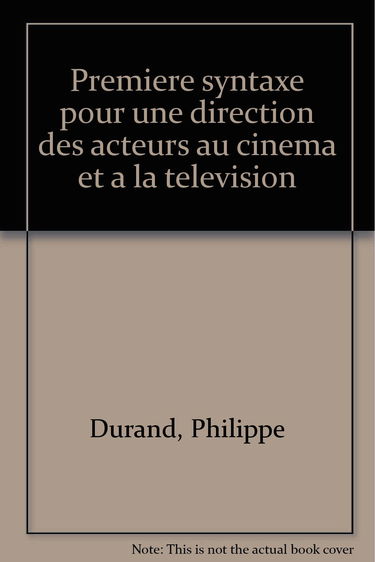 Premiere syntaxe pour une direction des acteurs au cinema et a la television

Durand, Philippe

Note: This is not the actual book cover